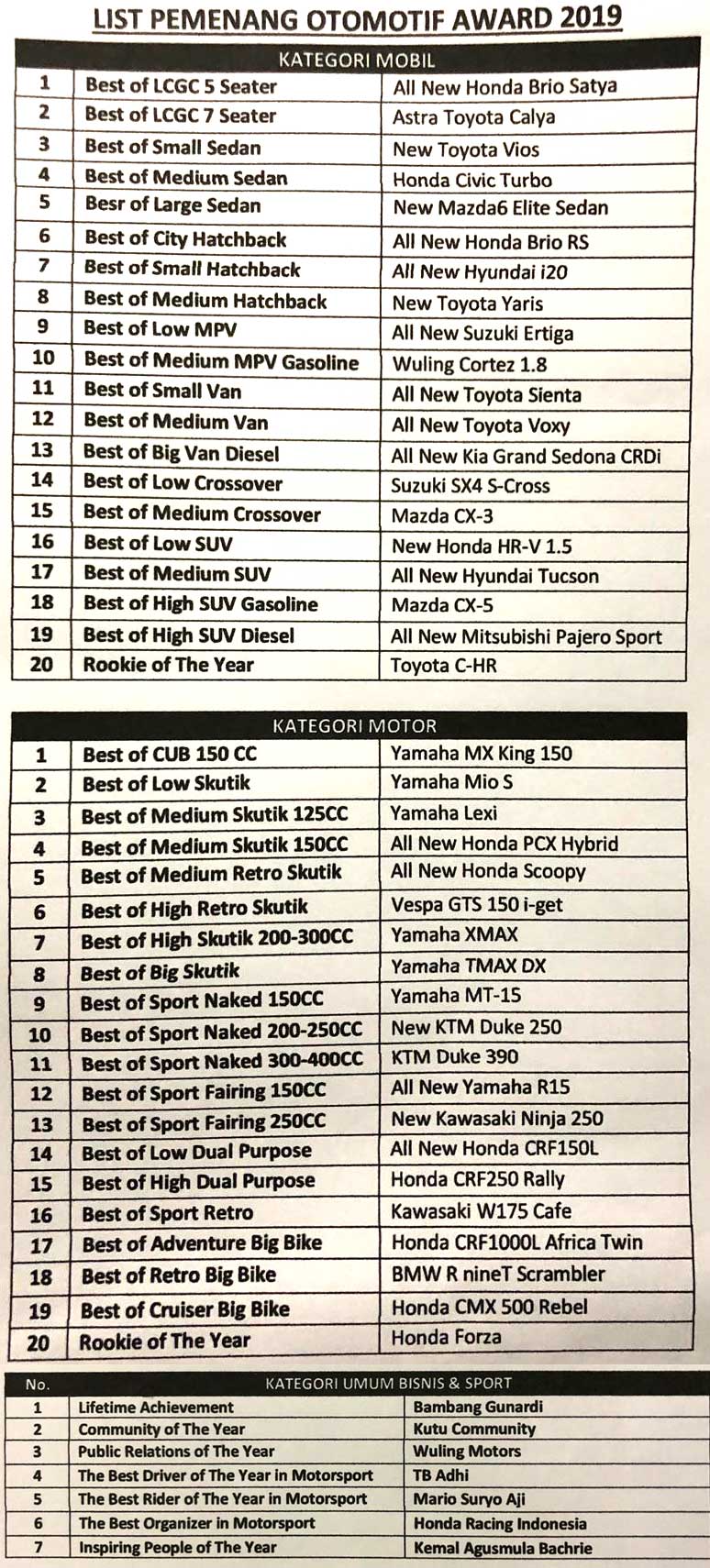 LIST PEMENANG OTOMOTIF AWARD 2019

| KATEGORI MOBIL | | |
|---|---|---|
| 1 | Best of LCGC 5 Seater | All New Honda Brio Satya |
| 2 | Best of LCGC 7 Seater | Astra Toyota Calya |
| 3 | Best of Small Sedan | New Toyota Vios |
| 4 | Best of Medium Sedan | Honda Civic Turbo |
| 5 | Besr of Large Sedan | New Mazda6 Elite Sedan |
| 6 | Best of City Hatchback | All New Honda Brio RS |
| 7 | Best of Small Hatchback | All New Hyundai i20 |
| 8 | Best of Medium Hatchback | New Toyota Yaris |
| 9 | Best of Low MPV | All New Suzuki Ertiga |
| 10 | Best of Medium MPV Gasoline | Wuling Cortez 1.8 |
| 11 | Best of Small Van | All New Toyota Sienta |
| 12 | Best of Medium Van | All New Toyota Voxy |
| 13 | Best of Big Van Diesel | All New Kia Grand Sedona CRDi |
| 14 | Best of Low Crossover | Suzuki SX4 S-Cross |
| 15 | Best of Medium Crossover | Mazda CX-3 |
| 16 | Best of Low SUV | New Honda HR-V 1.5 |
| 17 | Best of Medium SUV | All New Hyundai Tucson |
| 18 | Best of High SUV Gasoline | Mazda CX-5 |
| 19 | Best of High SUV Diesel | All New Mitsubishi Pajero Sport |
| 20 | Rookie of The Year | Toyota C-HR |

| KATEGORI MOTOR | | |
|---|---|---|
| 1 | Best of CUB 150 CC | Yamaha MX King 150 |
| 2 | Best of Low Skutik | Yamaha Mio S |
| 3 | Best of Medium Skutik 125CC | Yamaha Lexi |
| 4 | Best of Medium Skutik 150CC | All New Honda PCX Hybrid |
| 5 | Best of Medium Retro Skutik | All New Honda Scoopy |
| 6 | Best of High Retro Skutik | Vespa GTS 150 i-get |
| 7 | Best of High Skutik 200-300CC | Yamaha XMAX |
| 8 | Best of Big Skutik | Yamaha TMAX DX |
| 9 | Best of Sport Naked 150CC | Yamaha MT-15 |
| 10 | Best of Sport Naked 200-250CC | New KTM Duke 250 |
| 11 | Best of Sport Naked 300-400CC | KTM Duke 390 |
| 12 | Best of Sport Fairing 150CC | All New Yamaha R15 |
| 13 | Best of Sport Fairing 250CC | New Kawasaki Ninja 250 |
| 14 | Best of Low Dual Purpose | All New Honda CRF150L |
| 15 | Best of High Dual Purpose | Honda CRF250 Rally |
| 16 | Best of Sport Retro | Kawasaki W175 Cafe |
| 17 | Best of Adventure Big Bike | Honda CRF1000L Africa Twin |
| 18 | Best of Retro Big Bike | BMW R nineT Scrambler |
| 19 | Best of Cruiser Big Bike | Honda CMX 500 Rebel |
| 20 | Rookie of The Year | Honda Forza |

| No. | KATEGORI UMUM BISNIS & SPORT | |
|---|---|---|
| 1 | Lifetime Achievement | Bambang Gunardi |
| 2 | Community of The Year | Kutu Community |
| 3 | Public Relations of The Year | Wuling Motors |
| 4 | The Best Driver of The Year in Motorsport | TB Adhi |
| 5 | The Best Rider of The Year in Motorsport | Mario Suryo Aji |
| 6 | The Best Organizer in Motorsport | Honda Racing Indonesia |
| 7 | Inspiring People of The Year | Kemal Agusmula Bachrie |